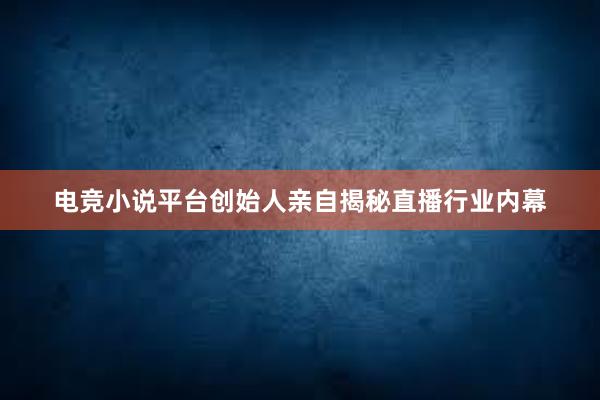 电竞小说平台创始人亲自揭秘直播行业内幕